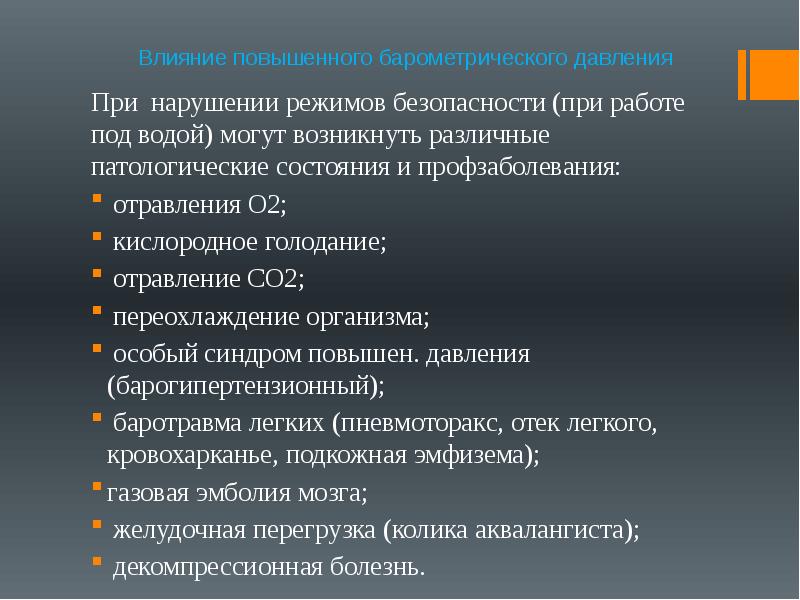 Влияние повышенного барометрического давления

При нарушении режимов безопасности (при работе под водой) могут возникнуть различные патологические состояния и профзаболевания:

- отравления О2;
- кислородное голодание;
- отравление СО2;
- переохлаждение организма;
- особый синдром повышен. давления (барогипертензионный);
- баротравма легких (пневмоторакс, отек легкого, кровохарканье, подкожная эмфизема);
- газовая эмболия мозга;
- желудочная перегрузка (колика аквалангиста);
- декомпрессионная болезнь.